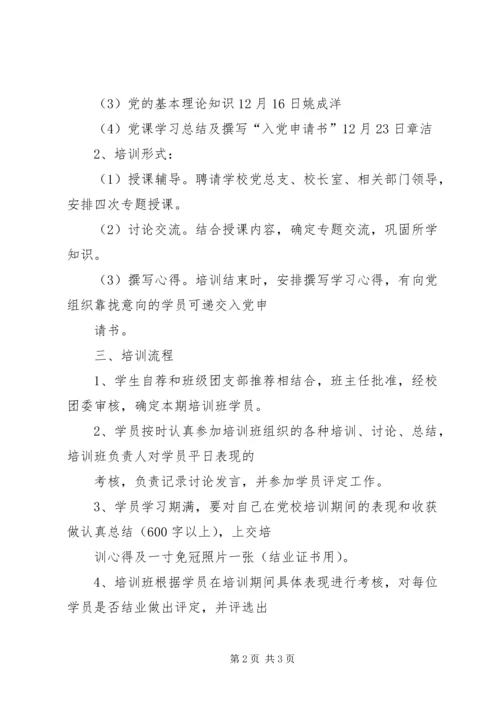 （3）党的基本理论知识 12 月 16 日姚成洋

（4）党课学习总结及撰写“入党申请书”12 月 23 日章洁

2、培训形式：

（1）授课辅导。聘请学校党总支、校长室、相关部门领导，安排四次专题授课。

（2）讨论交流。结合授课内容，确定专题交流，巩固所学知识。

（3）撰写心得。培训结束时，安排撰写学习心得，有向党组织靠拢意向的学员可递交入党申

请书。

三、培训流程

1、学生自荐和班级团支部推荐相结合，班主任批准，经校团委审核，确定本期培训班学员。

2、学员按时认真参加培训班组织的各种培训、讨论、总结，培训班负责人对学员平日表现的

考核，负责记录讨论发言，并参加学员评定工作。

3、学员学习期满，要对自己在党校培训期间的表现和收获做认真总结（600 字以上），上交培

训心得及一寸免冠照片一张（结业证书用）。

4、培训班根据学员在培训期间具体表现进行考核，对每位学员是否结业做出评定，并评选出

第 2 页 共 3 页